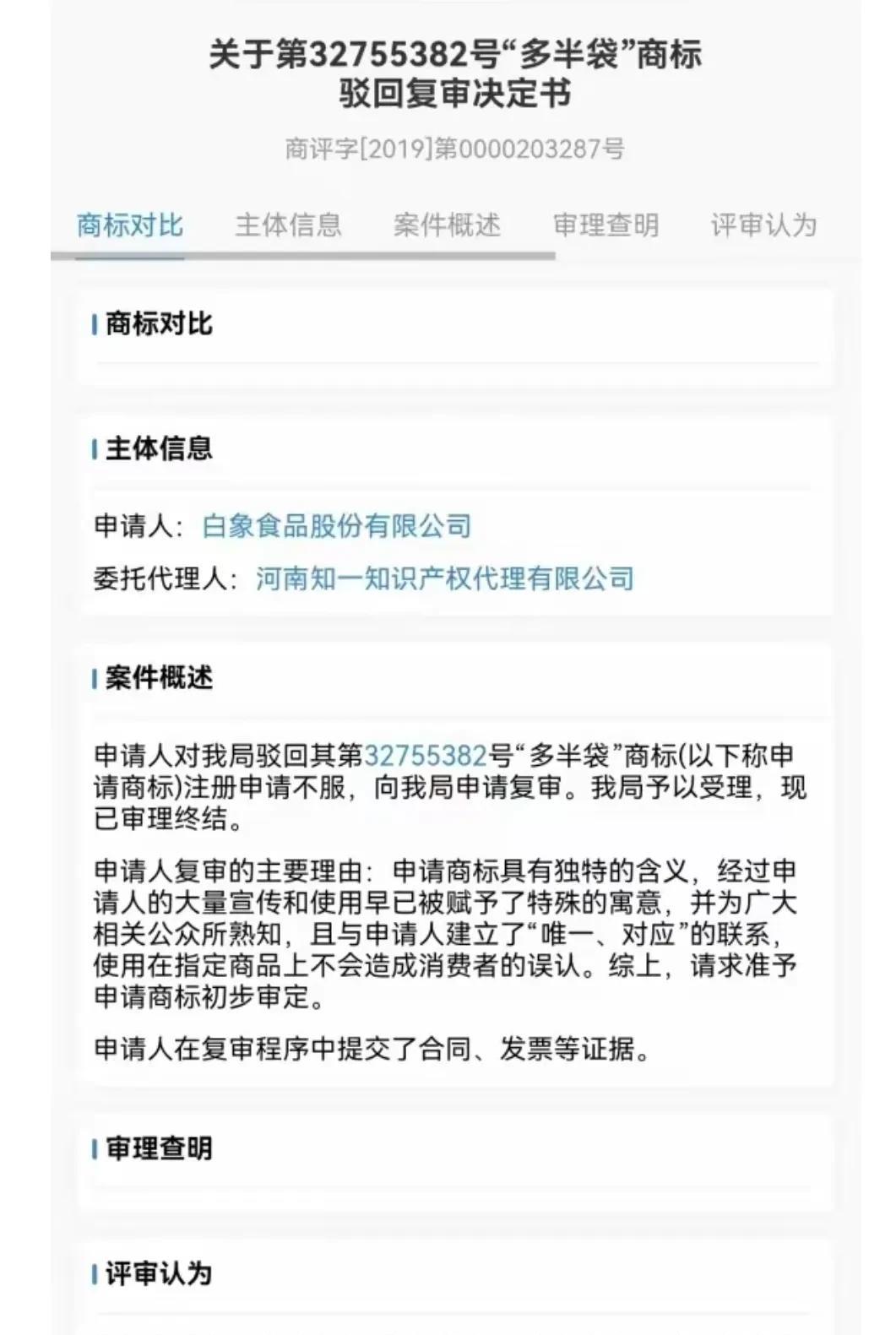 关于第32755382号“多半袋”商标驳回复审决定书

商评字[2019]第0000203287号

商标对比　主体信息　案件概述　审理查明　评审认为

商标对比

主体信息

申请人：白象食品股份有限公司

委托代理人：河南知一知识产权代理有限公司

案件概述

申请人对我局驳回其第32755382号“多半袋”商标(以下称申请商标)注册申请不服，向我局申请复审。我局予以受理，现已审理终结。

申请人复审的主要理由：申请商标具有独特的含义，经过申请人的大量宣传和使用早已被赋予了特殊的寓意，并为广大相关公众所熟知，且与申请人建立了“唯一、对应”的联系，使用在指定商品上不会造成消费者的误认。综上，请求准予申请商标初步审定。

申请人在复审程序中提交了合同、发票等证据。

审理查明

评审认为